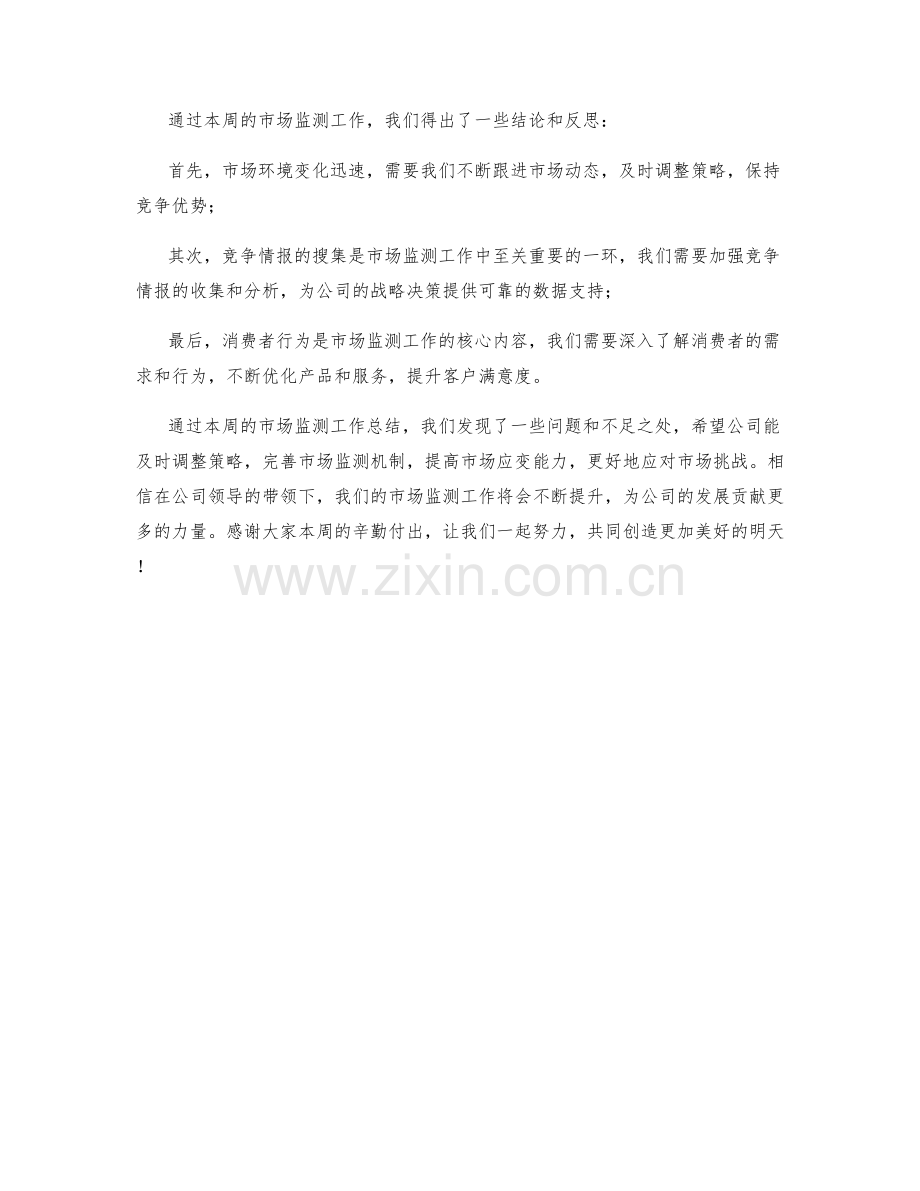 通过本周的市场监测工作，我们得出了一些结论和反思：

首先，市场环境变化迅速，需要我们不断跟进市场动态，及时调整策略，保持竞争优势；

其次，竞争情报的搜集是市场监测工作中至关重要的一环，我们需要加强竞争情报的收集和分析，为公司的战略决策提供可靠的数据支持；

最后，消费者行为是市场监测工作的核心内容，我们需要深入了解消费者的需求和行为，不断优化产品和服务，提升客户满意度。

通过本周的市场监测工作总结，我们发现了一些问题和不足之处，希望公司能及时调整策略，完善市场监测机制，提高市场应变能力，更好地应对市场挑战。相信在公司领导的带领下，我们的市场监测工作将会不断提升，为公司的发展贡献更多的力量。感谢大家本周的辛勤付出，让我们一起努力，共同创造更加美好的明天！

www.zixin.com.cn